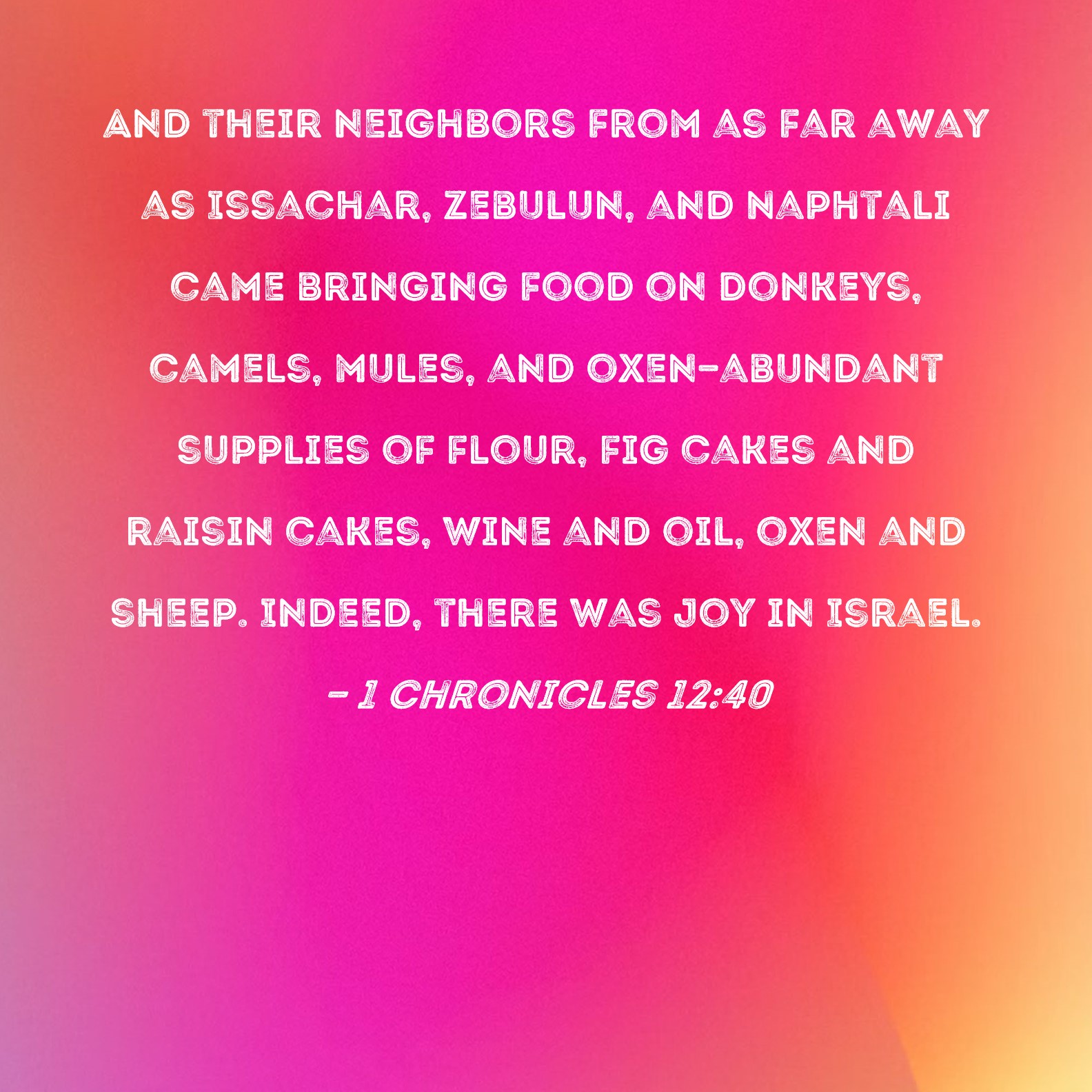 AND THEIR NEIGHBORS FROM AS FAR AWAY AS ISSACHAR, ZEBULUN, AND NAPHTALI CAME BRINGING FOOD ON DONKEYS, CAMELS, MULES, AND OXEN-ABUNDANT SUPPLIES OF FLOUR, FIG CAKES AND RAISIN CAKES, WINE AND OIL, OXEN AND SHEEP. INDEED, THERE WAS JOY IN ISRAEL.

- 1 CHRONICLES 12:40